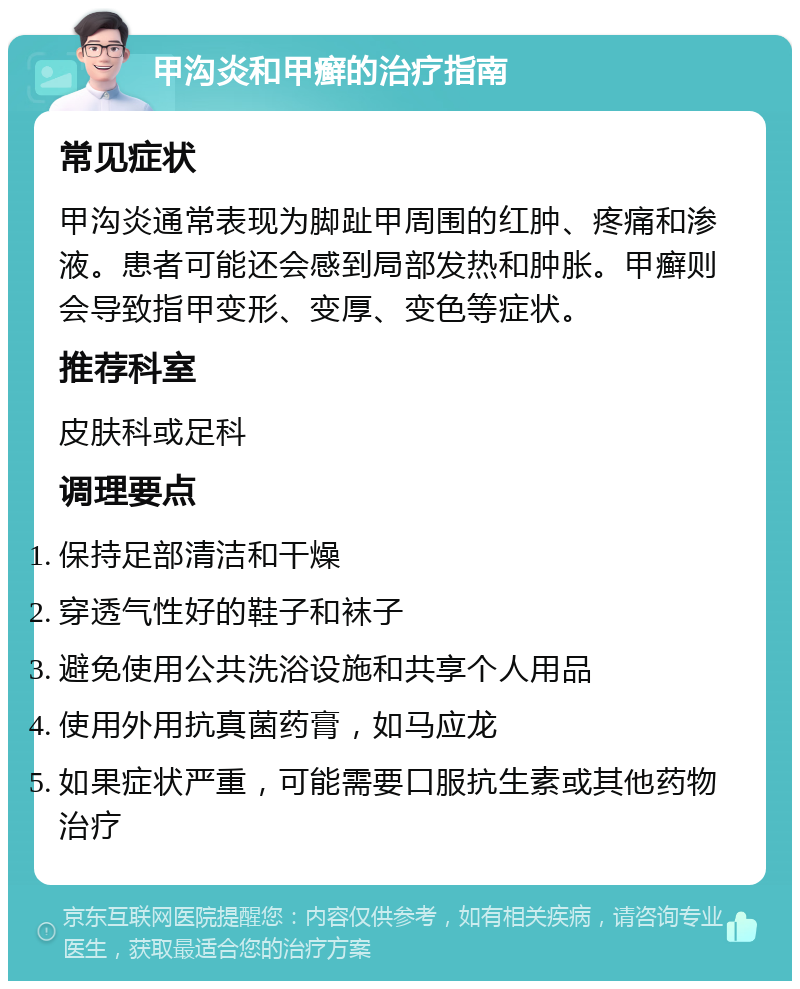 甲沟炎和甲癣的治疗指南

常见症状

甲沟炎通常表现为脚趾甲周围的红肿、疼痛和渗液。患者可能还会感到局部发热和肿胀。甲癣则会导致指甲变形、变厚、变色等症状。

推荐科室

皮肤科或足科

调理要点

1. 保持足部清洁和干燥
2. 穿透气性好的鞋子和袜子
3. 避免使用公共洗浴设施和共享个人用品
4. 使用外用抗真菌药膏，如马应龙
5. 如果症状严重，可能需要口服抗生素或其他药物治疗

京东互联网医院提醒您：内容仅供参考，如有相关疾病，请咨询专业医生，获取最适合您的治疗方案